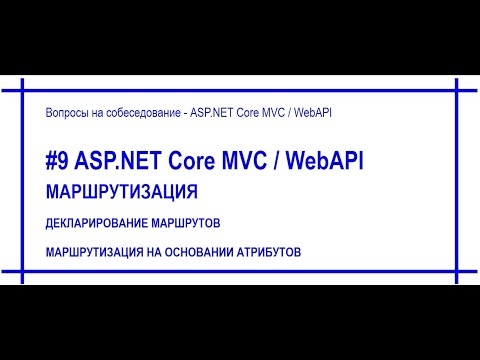 Вопросы на собеседование - ASP.NET Core MVC / WebAPI

#9 ASP.NET Core MVC / WebAPI

МАРШРУТИЗАЦИЯ

ДЕКЛАРИРОВАНИЕ МАРШРУТОВ

МАРШРУТИЗАЦИЯ НА ОСНОВАНИИ АТРИБУТОВ